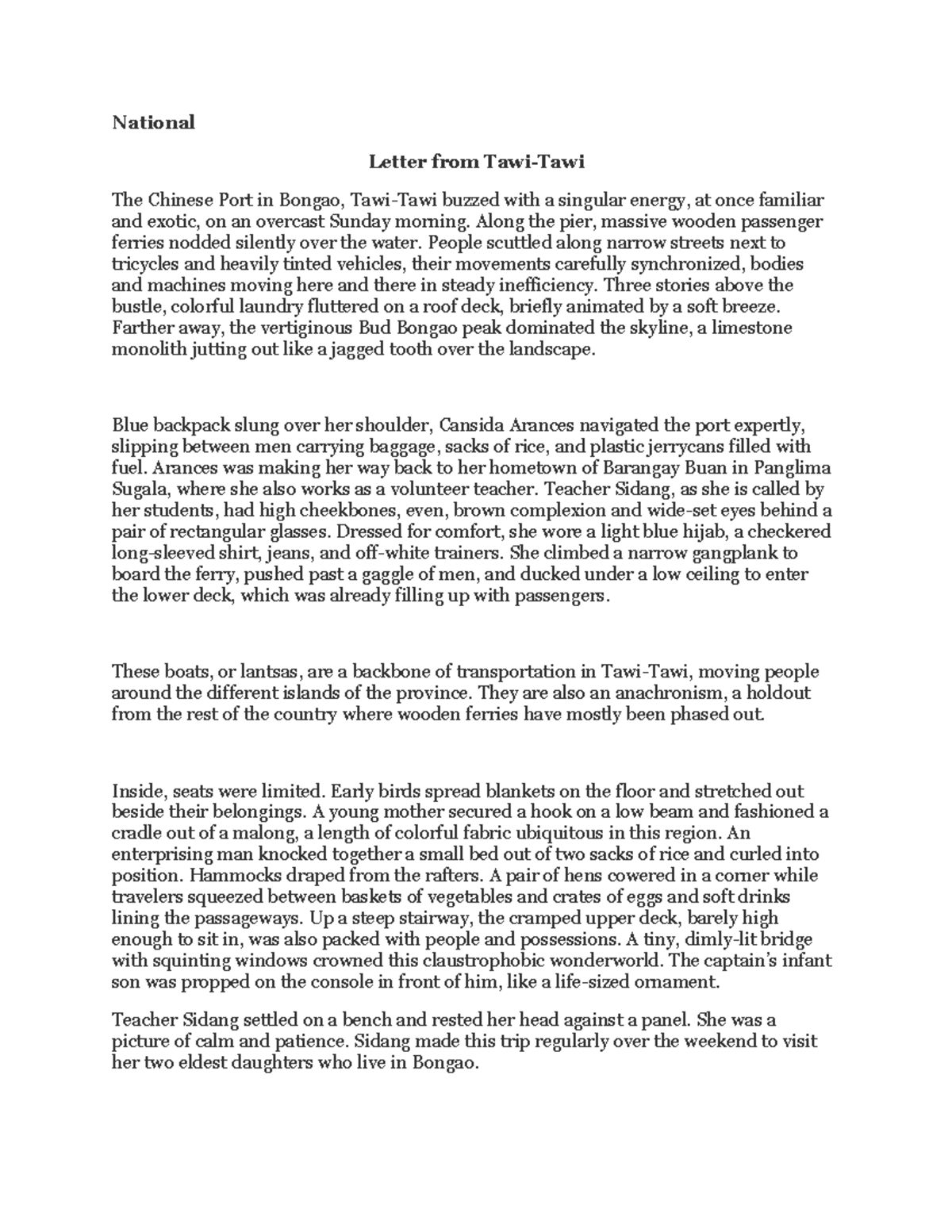 National

Letter from Tawi-Tawi

The Chinese Port in Bongao, Tawi-Tawi buzzed with a singular energy, at once familiar and exotic, on an overcast Sunday morning. Along the pier, massive wooden passenger ferries nodded silently over the water. People scuttled along narrow streets next to tricycles and heavily tinted vehicles, their movements carefully synchronized, bodies and machines moving here and there in steady inefficiency. Three stories above the bustle, colorful laundry fluttered on a roof deck, briefly animated by a soft breeze. Farther away, the vertiginous Bud Bongao peak dominated the skyline, a limestone monolith jutting out like a jagged tooth over the landscape.

Blue backpack slung over her shoulder, Cansida Arances navigated the port expertly, slipping between men carrying baggage, sacks of rice, and plastic jerrycans filled with fuel. Arances was making her way back to her hometown of Barangay Buan in Panglima Sugala, where she also works as a volunteer teacher. Teacher Sidang, as she is called by her students, had high cheekbones, even, brown complexion and wide-set eyes behind a pair of rectangular glasses. Dressed for comfort, she wore a light blue hijab, a checkered long-sleeved shirt, jeans, and off-white trainers. She climbed a narrow gangplank to board the ferry, pushed past a gaggle of men, and ducked under a low ceiling to enter the lower deck, which was already filling up with passengers.

These boats, or lantsas, are a backbone of transportation in Tawi-Tawi, moving people around the different islands of the province. They are also an anachronism, a holdout from the rest of the country where wooden ferries have mostly been phased out.

Inside, seats were limited. Early birds spread blankets on the floor and stretched out beside their belongings. A young mother secured a hook on a low beam and fashioned a cradle out of a malong, a length of colorful fabric ubiquitous in this region. An enterprising man knocked together a small bed out of two sacks of rice and curled into position. Hammocks draped from the rafters. A pair of hens cowered in a corner while travelers squeezed between baskets of vegetables and crates of eggs and soft drinks lining the passageways. Up a steep stairway, the cramped upper deck, barely high enough to sit in, was also packed with people and possessions. A tiny, dimly-lit bridge with squinting windows crowned this claustrophobic wonderworld. The captain's infant son was propped on the console in front of him, like a life-sized ornament.

Teacher Sidang settled on a bench and rested her head against a panel. She was a picture of calm and patience. Sidang made this trip regularly over the weekend to visit her two eldest daughters who live in Bongao.